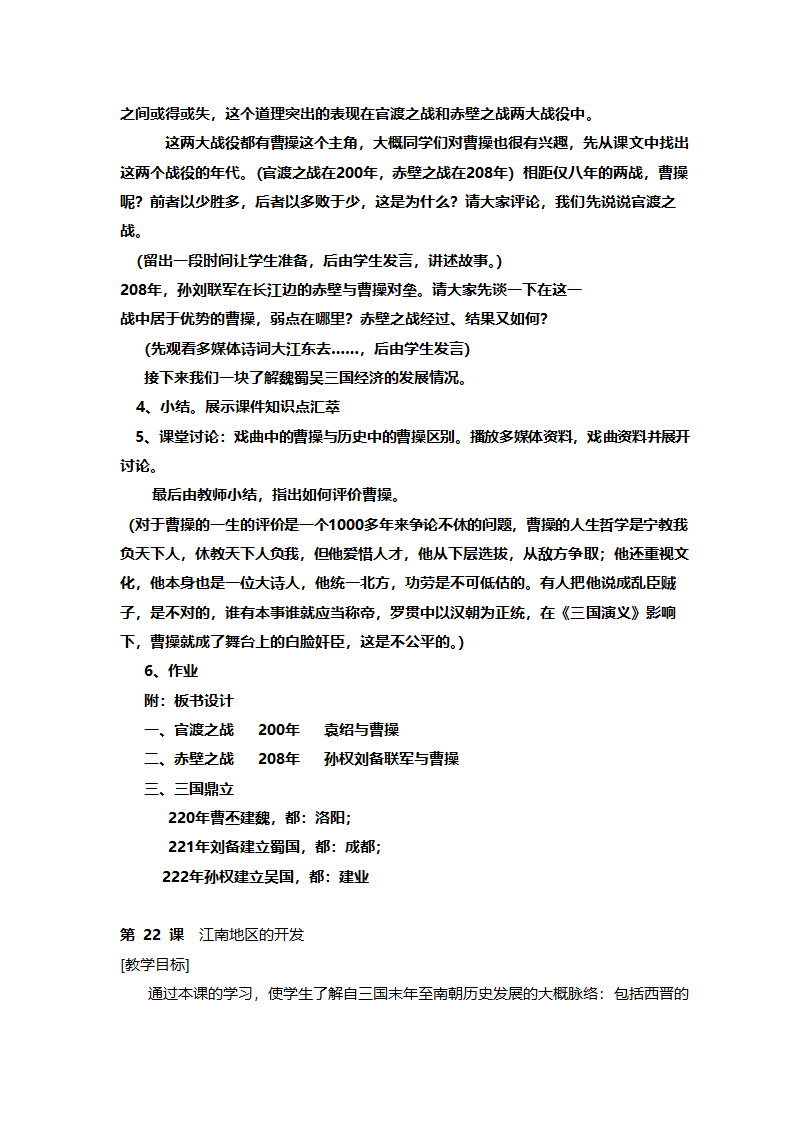 之间或得或失，这个道理突出的表现在官渡之战和赤壁之战两大战役中。

这两大战役都有曹操这个主角，大概同学们对曹操也很有兴趣，先从课文中找出这两个战役的年代。(官渡之战在200年，赤壁之战在208年) 相距仅八年的两战，曹操呢？前者以少胜多，后者以多败于少，这是为什么？请大家评论，我们先说说官渡之战。

(留出一段时间让学生准备，后由学生发言，讲述故事。)

208年，孙刘联军在长江边的赤壁与曹操对垒。请大家先谈一下在这一战中居于优势的曹操，弱点在哪里？赤壁之战经过、结果又如何？

(先观看多媒体诗词大江东去……，后由学生发言)

接下来我们一块了解魏蜀吴三国经济的发展情况。

4、小结。展示课件知识点汇萃

5、课堂讨论：戏曲中的曹操与历史中的曹操区别。播放多媒体资料，戏曲资料并展开讨论。

最后由教师小结，指出如何评价曹操。

(对于曹操的一生的评价是一个1000多年来争论不休的问题，曹操的人生哲学是宁教我负天下人，休教天下人负我，但他爱惜人才，他从下层选拔，从敌方争取；他还重视文化，他本身也是一位大诗人，他统一北方，功劳是不可低估的。有人把他说成乱臣贼子，是不对的，谁有本事谁就应当称帝，罗贯中以汉朝为正统，在《三国演义》影响下，曹操就成了舞台上的白脸奸臣，这是不公平的。)

6、作业

附：板书设计

一、官渡之战　200年　袁绍与曹操

二、赤壁之战　208年　孙权刘备联军与曹操

三、三国鼎立

220年曹丕建魏，都：洛阳；

221年刘备建立蜀国，都：成都；

222年孙权建立吴国，都：建业

第 22 课　江南地区的开发

[教学目标]

通过本课的学习，使学生了解自三国末年至南朝历史发展的大概脉络：包括西晋的